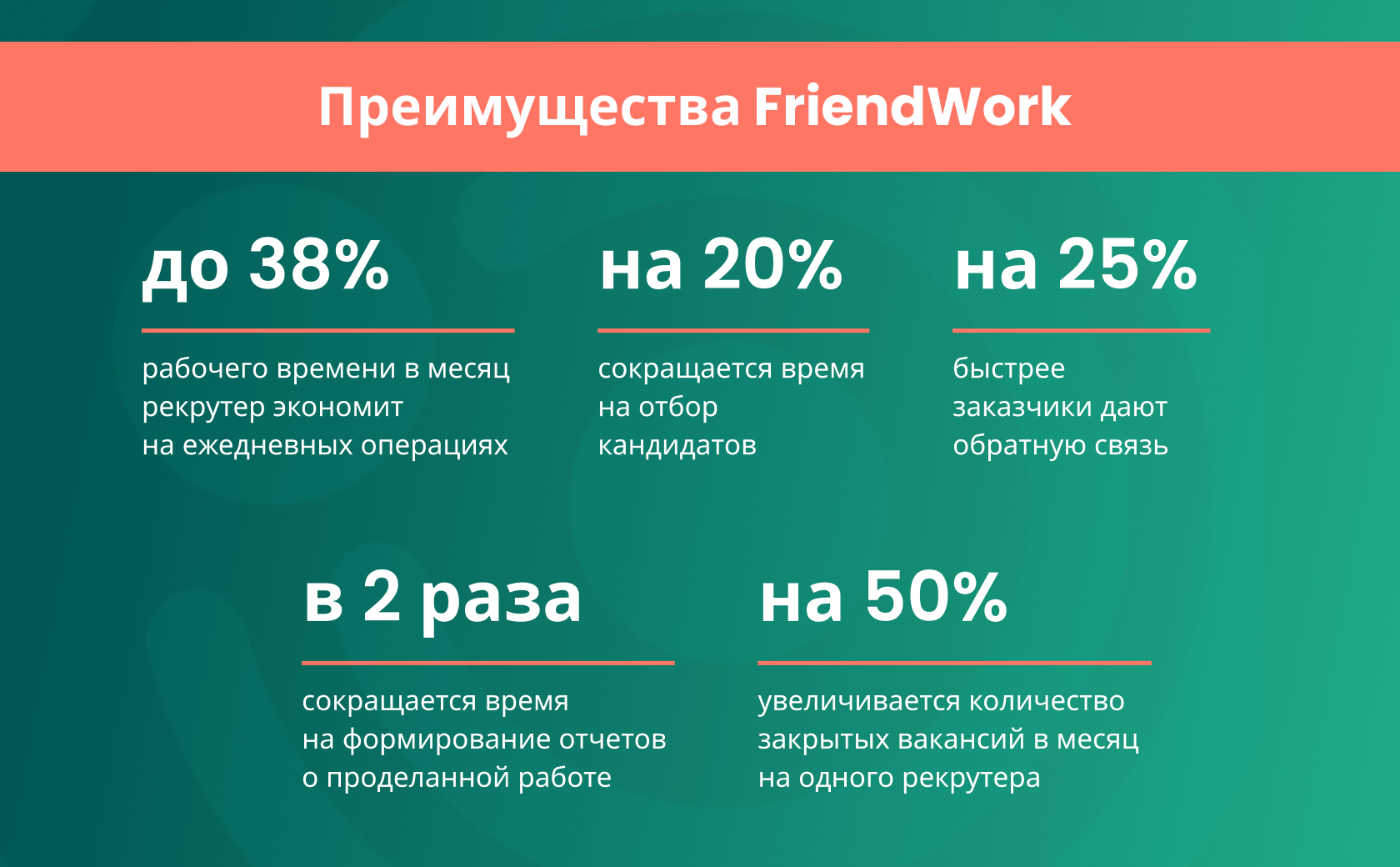 Преимущества FriendWork

до 38%

рабочего времени в месяц рекрутер экономит на ежедневных операциях

на 20%

сокращается время на отбор кандидатов

на 25%

быстрее заказчики дают обратную связь

в 2 раза

сокращается время на формирование отчетов о проделанной работе

на 50%

увеличивается количество закрытых вакансий в месяц на одного рекрутера